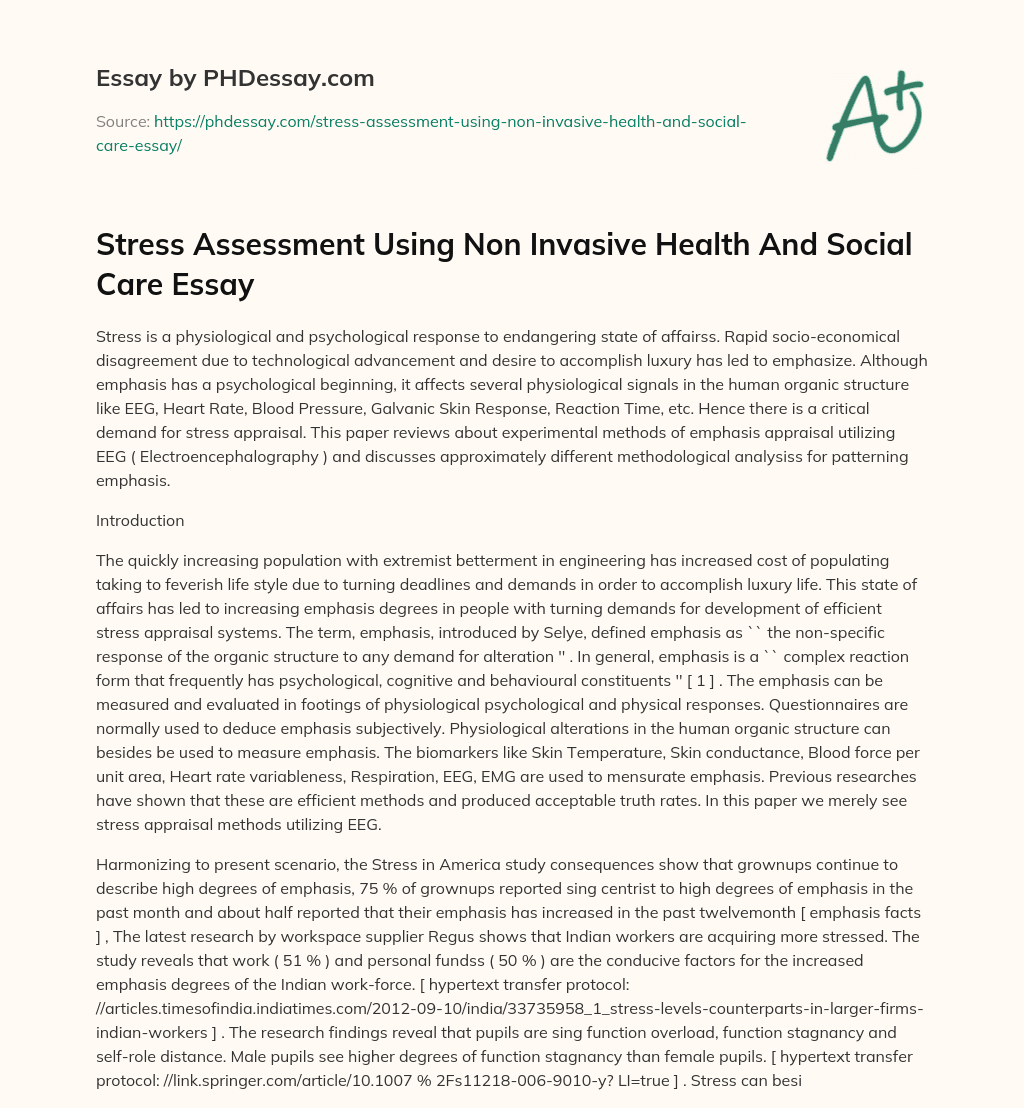 Essay by PHDessay.com

Source: https://phdessay.com/stress-assessment-using-non-invasive-health-and-social-care-essay/

A+

Stress Assessment Using Non Invasive Health And Social Care Essay

Stress is a physiological and psychological response to endangering state of affairss. Rapid socio-economical disagreement due to technological advancement and desire to accomplish luxury has led to emphasize. Although emphasis has a psychological beginning, it affects several physiological signals in the human organic structure like EEG, Heart Rate, Blood Pressure, Galvanic Skin Response, Reaction Time, etc. Hence there is a critical demand for stress appraisal. This paper reviews about experimental methods of emphasis appraisal utilizing EEG ( Electroencephalography ) and discusses approximately different methodological analysiss for patterning emphasis.

Introduction

The quickly increasing population with extremist betterment in engineering has increased cost of populating taking to feverish life style due to turning deadlines and demands in order to accomplish luxury life. This state of affairs has led to increasing emphasis degrees in people with turning demands for development of efficient stress appraisal systems. The term, emphasis, introduced by Selye, defined emphasis as `` the non-specific response of the organic structure to any demand for alteration '' . In general, emphasis is a `` complex reaction form that frequently has psychological, cognitive and behavioural constituents '' [ 1 ] . The emphasis can be measured and evaluated in footings of physiological psychological and physical responses. Questionnaires are normally used to deduce emphasis subjectively. Physiological alterations in the human organic structure can besides be used to measure emphasis. The biomarkers like Skin Temperature, Skin conductance, Blood force per unit area, Heart rate variableness, Respiration, EEG, EMG are used to mensurate emphasis. Previous researches have shown that these are efficient methods and produced acceptable truth rates. In this paper we merely see stress appraisal methods utilizing EEG.

Harmonizing to present scenario, the Stress in America study consequences show that grownups continue to describe high degrees of emphasis, 75 % of grownups reported sing centrist to high degrees of emphasis in the past month and about half reported that their emphasis has increased in the past twelvemonth [ emphasis facts ] , The latest research by workspace supplier Regus shows that Indian workers are acquiring more stressed. The study reveals that work ( 51 % ) and personal fundss ( 50 % ) are the conducive factors for the increased emphasis degrees of the Indian work-force. [ hypertext transfer protocol: //articles.timesofindia.indiatimes.com/2012-09-10/india/33735958_1_stress-levels-counterparts-in-larger-firms-indian-workers ] . The research findings reveal that pupils are sing function overload, function stagnancy and self-role distance. Male pupils see higher degrees of function stagnancy than female pupils. [ hypertext transfer protocol: //link.springer.com/article/10.1007 % 2Fs11218-006-9010-y? LI=true ] . Stress can besi